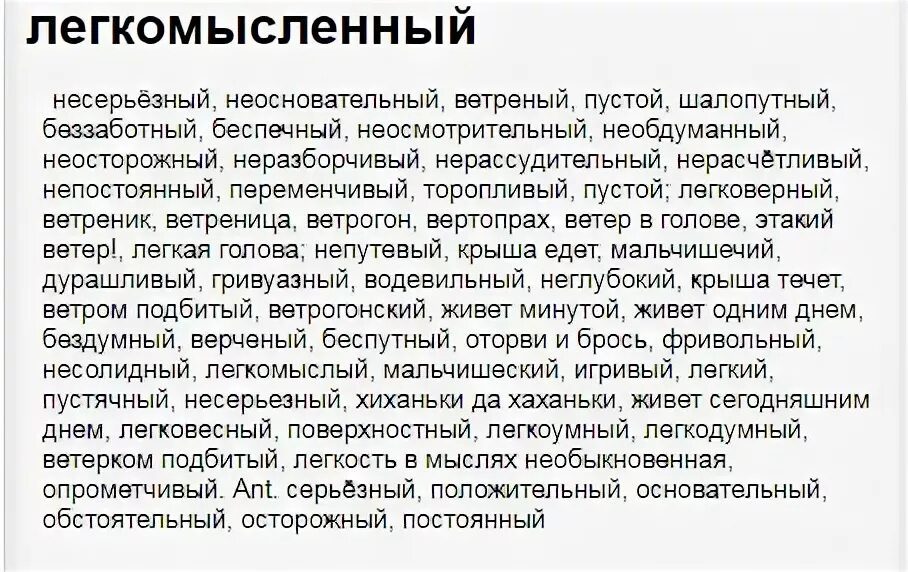 легкомысленный

несерьёзный, неосновательный, ветреный, пустой, шалопутный, беззаботный, беспечный, неосмотрительный, необдуманный, неосторожный, неразборчивый, нерассудительный, нерасчётливый, непостоянный, переменчивый, торопливый, пустой; легковерный, ветреник, ветреница, ветрогон, вертопрах, ветер в голове, этакий ветер!, легкая голова; непутевый, крыша едет, мальчишечий, дурашливый, гривуазный, водевильный, неглубокий, крыша течет, ветром подбитый, ветрогонский, живет минутой, живет одним днем, бездумный, верченый, беспутный, оторви и брось, фривольный, несолидный, легкомыслый, мальчишеский, игривый, легкий, пустячный, несерьезный, хиханьки да хаханьки, живет сегодняшним днем, легковесный, поверхностный, легкоумный, легкодумный, ветерком подбитый, легкость в мыслях необыкновенная, опрометчивый. Ant. серьёзный, положительный, основательный, обстоятельный, осторожный, постоянный